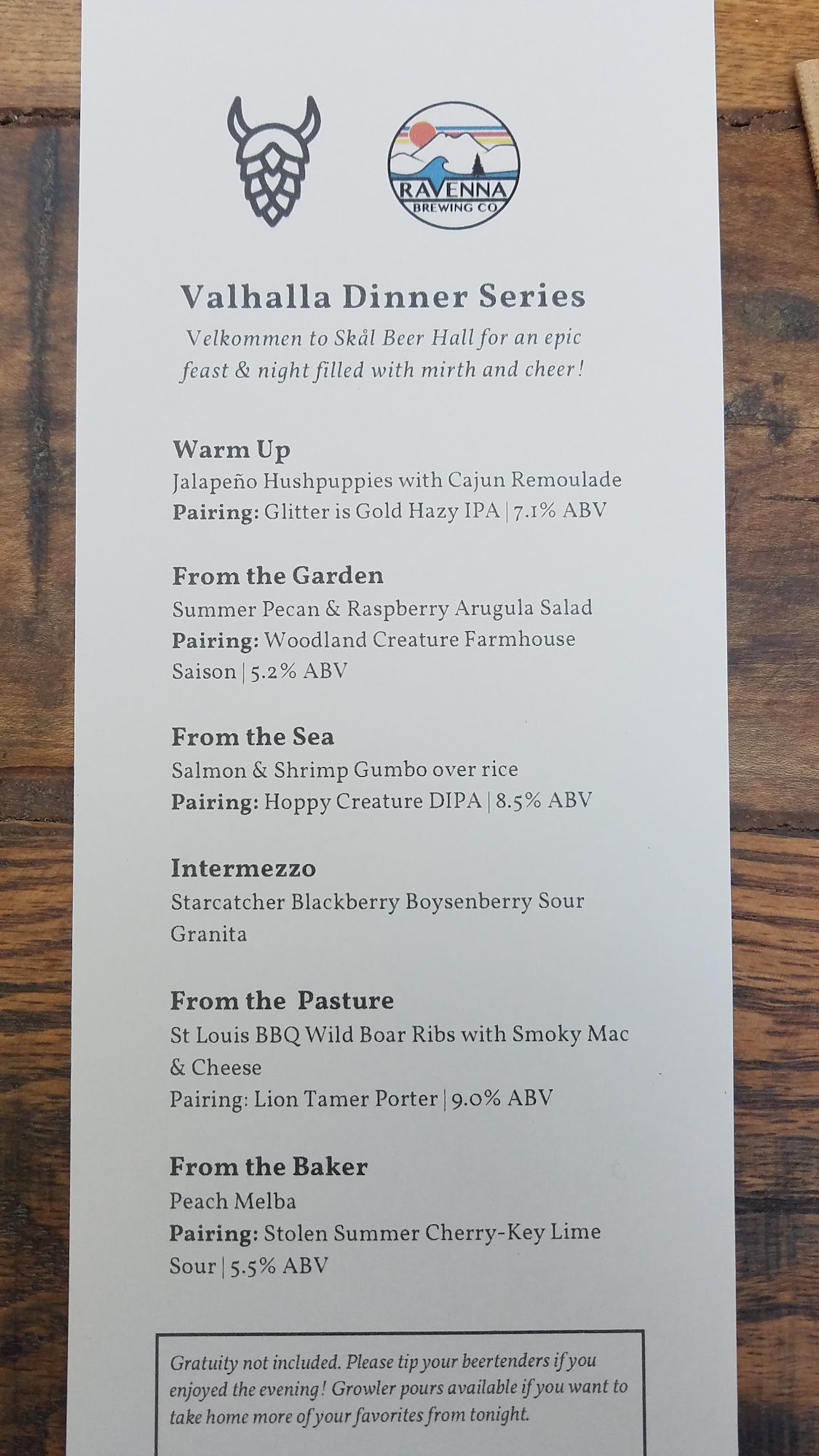 RAVENNA
BREWING CO

Valhalla Dinner Series

Velkommen to Skål Beer Hall for an epic feast & night filled with mirth and cheer!

Warm Up
Jalapeño Hushpuppies with Cajun Remoulade
Pairing: Glitter is Gold Hazy IPA | 7.1% ABV

From the Garden
Summer Pecan & Raspberry Arugula Salad
Pairing: Woodland Creature Farmhouse Saison | 5.2% ABV

From the Sea
Salmon & Shrimp Gumbo over rice
Pairing: Hoppy Creature DIPA | 8.5% ABV

Intermezzo
Starcatcher Blackberry Boysenberry Sour Granita

From the Pasture
St Louis BBQ Wild Boar Ribs with Smoky Mac & Cheese
Pairing: Lion Tamer Porter | 9.0% ABV

From the Baker
Peach Melba
Pairing: Stolen Summer Cherry-Key Lime Sour | 5.5% ABV

Gratuity not included. Please tip your beertenders if you enjoyed the evening! Growler pours available if you want to take home more of your favorites from tonight.